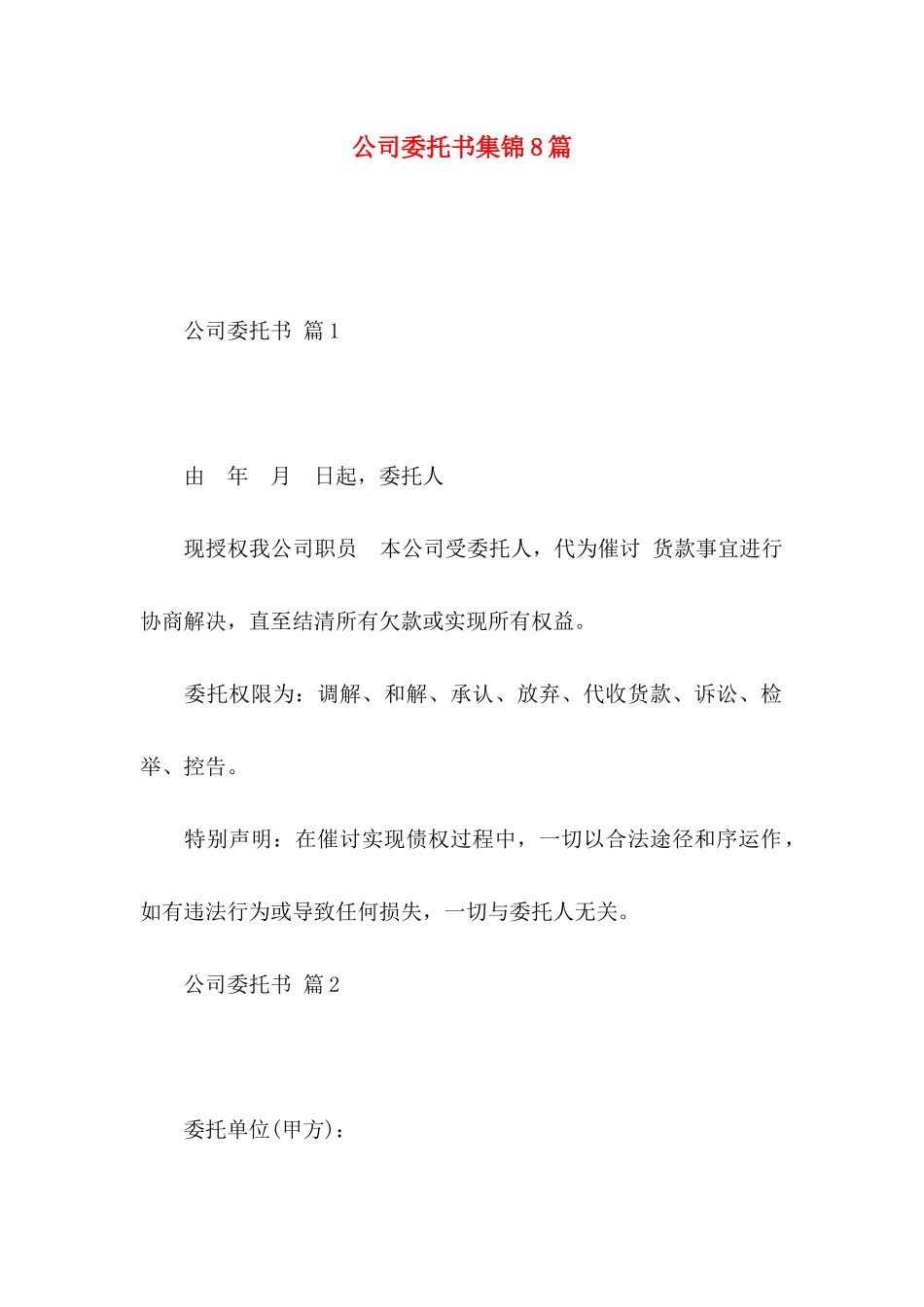 公司委托书集锦8篇

公司委托书 篇1

由 年 月 日起，委托人

现授权我公司职员 本公司受委托人，代为催讨 货款事宜进行协商解决，直至结清所有欠款或实现所有权益。

委托权限为：调解、和解、承认、放弃、代收货款、诉讼、检举、控告。

特别声明：在催讨实现债权过程中，一切以合法途径和序运作，如有违法行为或导致任何损失，一切与委托人无关。

公司委托书 篇2

委托单位(甲方)：